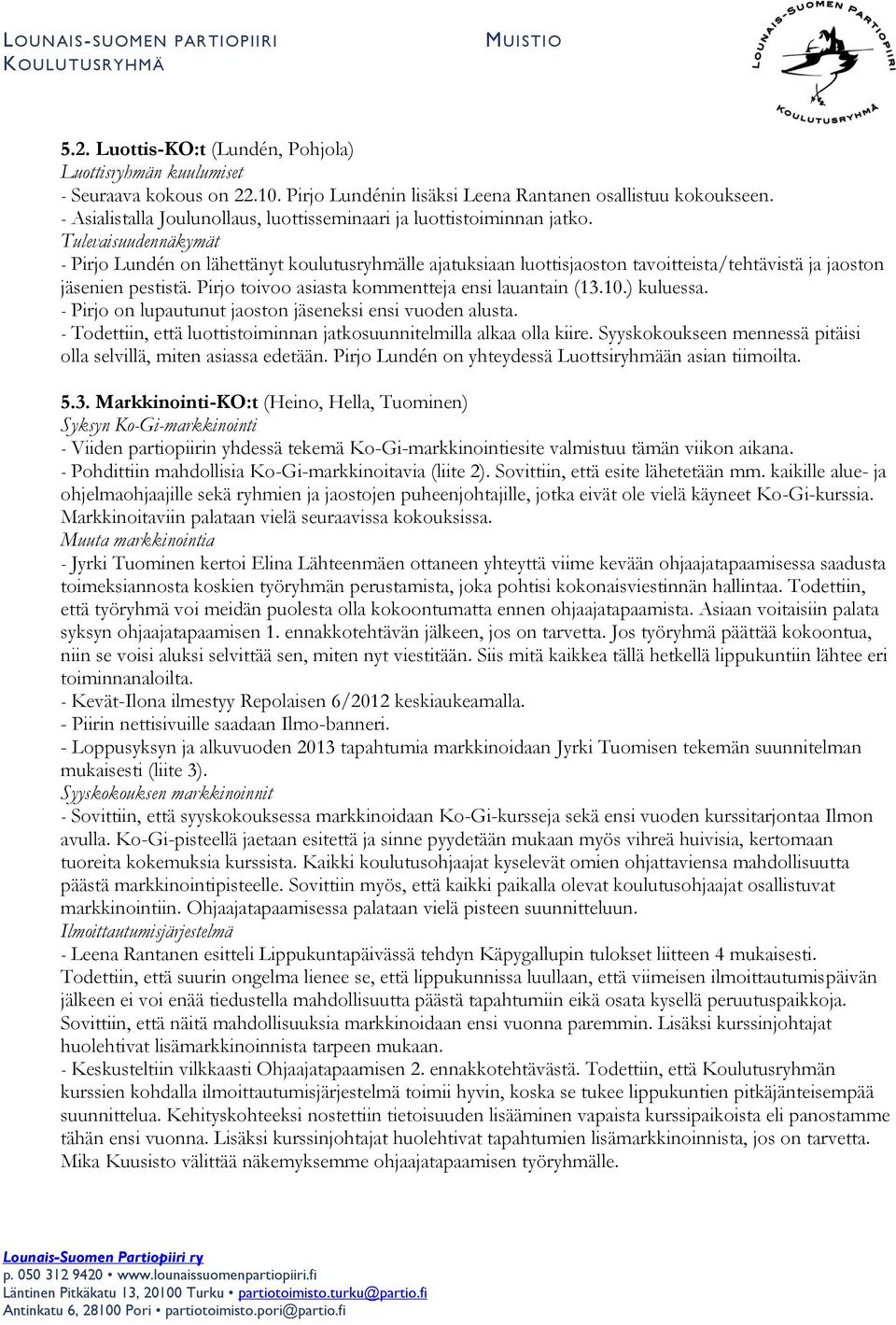 LOUNAIS-SUOMEN PARTIOPIIRI
KOULUTUSRYHMÄ

MUISTIO

LOUNAIS-SUOMEN PARTIOPIIRI
KOULUTUSRYHMÄ

5.2. Luottis-KO:t (Lundén, Pohjola)
Luottisryhmän kuulumiset
- Seuraava kokous on 22.10. Pirjo Lundénin lisäksi Leena Rantanen osallistuu kokoukseen.
- Asialistalla Joulunollaus, luottisseminaari ja luottistoiminnan jatko.
Tulevaisuudennäkymät
- Pirjo Lundén on lähettänyt koulutusryhmälle ajatuksiaan luottisjaoston tavoitteista/tehtävistä ja jaoston jäsenien pestistä. Pirjo toivoo asiasta kommentteja ensi lauantain (13.10.) kuluessa.
- Pirjo on lupautunut jaoston jäseneksi ensi vuoden alusta.
- Todettiin, että luottistoiminnan jatkosuunnitelmilla alkaa olla kiire. Syyskokoukseen mennessä pitäisi olla selvillä, miten asiassa edetään. Pirjo Lundén on yhteydessä Luottsiryhmään asian tiimoilta.

5.3. Markkinointi-KO:t (Heino, Hella, Tuominen)
Syksyn Ko-Gi-markkinointi
- Viiden partiopiirin yhdessä tekemä Ko-Gi-markkinointiesite valmistuu tämän viikon aikana.
- Pohdittiin mahdollisia Ko-Gi-markkinoitavia (liite 2). Sovittiin, että esite lähetetään mm. kaikille alue- ja ohjelmaohjaajille sekä ryhmien ja jaostojen puheenjohtajille, jotka eivät ole vielä käyneet Ko-Gi-kurssia. Markkinoitaviin palataan vielä seuraavissa kokouksissa.
Muuta markkinointia
- Jyrki Tuominen kertoi Elina Lähteenmäen ottaneen yhteyttä viime kevään ohjaajatapaamisessa saadusta toimeksiannosta koskien työryhmän perustamista, joka pohtisi kokonaisviestinnän hallintaa. Todettiin, että työryhmä voi meidän puolesta olla kokoontumatta ennen ohjaajatapaamista. Asiaan voitaisiin palata syksyn ohjaajatapaamisen 1. ennakkotehtävän jälkeen, jos on tarvetta. Jos työryhmä päättää kokoontua, niin se voisi aluksi selvittää sen, miten nyt viestitään. Siis mitä kaikkea tällä hetkellä lippukuntiin lähtee eri toiminnanaloilta.
- Kevät-Ilona ilmestyy Repolaisen 6/2012 keskiaukeamalla.
- Piirin nettisivuille saadaan Ilmo-banneri.
- Loppusyksyn ja alkuvuoden 2013 tapahtumia markkinoidaan Jyrki Tuomisen tekemän suunnitelman mukaisesti (liite 3).
Syyskokouksen markkinoinnit
- Sovittiin, että syyskokouksessa markkinoidaan Ko-Gi-kursseja sekä ensi vuoden kurssitarjontaa Ilmon avulla. Ko-Gi-pisteellä jaetaan esitettä ja sinne pyydetään mukaan myös vihreä huivisia, kertomaan tuoreita kokemuksia kurssista. Kaikki koulutusohjaajat kyselevät omien ohjattaviensa mahdollisuutta päästä markkinointipisteelle. Sovittiin myös, että kaikki paikalla olevat koulutusohjaajat osallistuvat markkinointiin. Ohjaajatapaamisessa palataan vielä pisteen suunnitteluun.
Ilmoittautumisjärjestelmä
- Leena Rantanen esitteli Lippukuntapäivässä tehdyn Käpygallupin tulokset liitteen 4 mukaisesti. Todettiin, että suurin ongelma lienee se, että lippukunnissa luullaan, että viimeisen ilmoittautumispäivän jälkeen ei voi enää tiedustella mahdollisuutta päästä tapahtumiin eikä osata kysellä peruutuspaikkoja. Sovittiin, että näitä mahdollisuuksia markkinoidaan ensi vuonna paremmin. Lisäksi kurssinjohtajat huolehtivat lisämarkkinoinnista tarpeen mukaan.
- Keskusteltiin vilkkaasti Ohjaajatapaamisen 2. ennakkotehtävästä. Todettiin, että Koulutusryhmän kurssien kohdalla ilmoittautumisjärjestelmä toimii hyvin, koska se tukee lippukuntien pitkäjänteisempää suunnittelua. Kehityskohteeksi nostettiin tietoisuuden lisääminen vapaista kurssipaikoista eli panostamme tähän ensi vuonna. Lisäksi kurssinjohtajat huolehtivat tapahtumien lisämarkkinoinnista, jos on tarvetta. Mika Kuusisto välittää näkemyksemme ohjaajatapaamisen työryhmälle.

Lounais-Suomen Partiopiiri ry
p. 050 312 9420 • www.lounaissuomenpartiopiiri.fi
Läntinen Pitkäkatu 13, 20100 Turku • partiotoimisto.turku@partio.fi
Antinkatu 6, 28100 Pori • partiotoimisto.pori@partio.fi